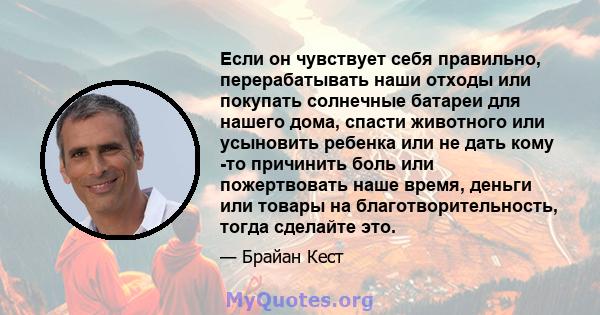 Если он чувствует себя правильно, перерабатывать наши отходы или покупать солнечные батареи для нашего дома, спасти животного или усыновить ребенка или не дать кому -то причинить боль или пожертвовать наше время, деньги или товары на благотворительность, тогда сделайте это.

— Брайан Кест

MyQuotes.org